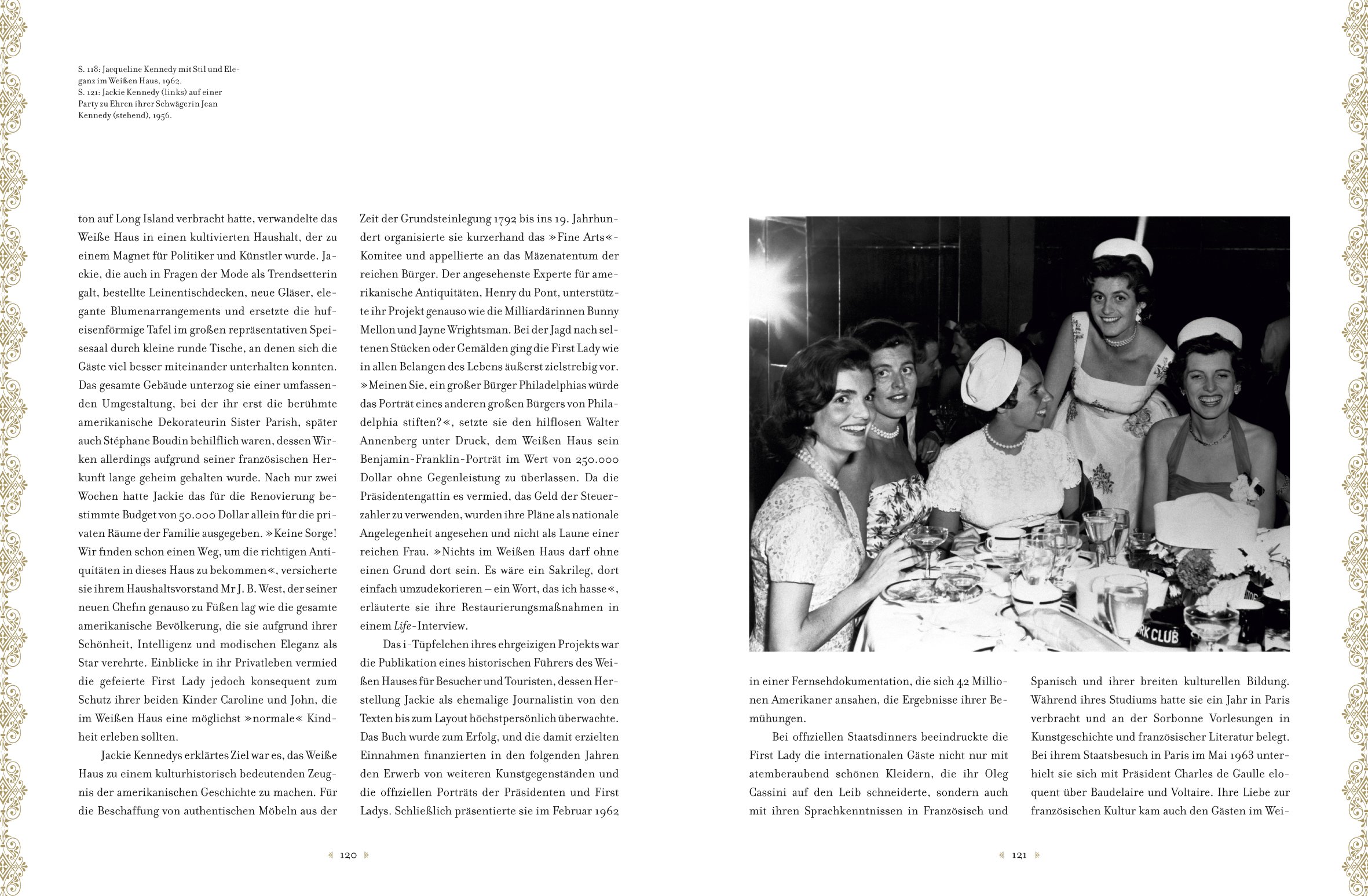 S. 118: Jacqueline Kennedy mit Stil und Eleganz im Weißen Haus, 1962.
S. 121: Jackie Kennedy (links) auf einer Party zu Ehren ihrer Schwägerin Jean Kennedy (stehend), 1956.

ton auf Long Island verbracht hatte, verwandelte das Weiße Haus in einen kultivierten Haushalt, der zu einem Magnet für Politiker und Künstler wurde. Jackie, die auch in Fragen der Mode als Trendsetterin galt, bestellte Leinentischdecken, neue Gläser, elegante Blumenarrangements und ersetzte die hufeisenförmige Tafel im großen repräsentativen Speisesaal durch kleine runde Tische, an denen sich die Gäste viel besser miteinander unterhalten konnten. Das gesamte Gebäude unterzog sie einer umfassenden Umgestaltung, bei der ihr erst die berühmte amerikanische Dekorateurin Sister Parish, später auch Stéphane Boudin behilflich waren, dessen Wirken allerdings aufgrund seiner französischen Herkunft lange geheim gehalten wurde. Nach nur zwei Wochen hatte Jackie das für die Renovierung bestimmte Budget von 50.000 Dollar allein für die privaten Räume der Familie ausgegeben. »Keine Sorge! Wir finden schon einen Weg, um die richtigen Antiquitäten in dieses Haus zu bekommen«, versicherte sie ihrem Haushaltsvorstand Mr J. B. West, der seiner neuen Chefin genauso zu Füßen lag wie die gesamte amerikanische Bevölkerung, die sie aufgrund ihrer Schönheit, Intelligenz und modischen Eleganz als Star verehrte. Einblicke in ihr Privatleben vermied die gefeierte First Lady jedoch konsequent zum Schutz ihrer beiden Kinder Caroline und John, die im Weißen Haus eine möglichst »normale« Kindheit erleben sollten.

Jackie Kennedys erklärtes Ziel war es, das Weiße Haus zu einem kulturhistorisch bedeutenden Zeugnis der amerikanischen Geschichte zu machen. Für die Beschaffung von authentischen Möbeln aus der Zeit der Grundsteinlegung 1792 bis ins 19. Jahrhundert organisierte sie kurzerhand das »Fine Arts«-Komitee und appellierte an das Mäzenatentum der reichen Bürger. Der angesehenste Experte für amerikanische Antiquitäten, Henry du Pont, unterstützte ihr Projekt genauso wie die Milliardärinnen Bunny Mellon und Jayne Wrightsman. Bei der Jagd nach seltenen Stücken oder Gemälden ging die First Lady wie in allen Belangen des Lebens äußerst zielstrebig vor. »Meinen Sie, ein großer Bürger Philadelphias würde das Porträt eines anderen großen Bürgers von Philadelphia stiften?«, setzte sie den hilflosen Walter Annenberg unter Druck, dem Weißen Haus sein Benjamin-Franklin-Porträt im Wert von 250.000 Dollar ohne Gegenleistung zu überlassen. Da die Präsidentengattin es vermied, das Geld der Steuerzahler zu verwenden, wurden ihre Pläne als nationale Angelegenheit angesehen und nicht als Laune einer reichen Frau. »Nichts im Weißen Haus darf ohne einen Grund dort sein. Es wäre ein Sakrileg, dort einfach umzudekorieren – ein Wort, das ich hasse«, erläuterte sie ihre Restaurierungsmaßnahmen in einem Life-Interview.

Das i-Tüpfelchen ihres ehrgeizigen Projekts war die Publikation eines historischen Führers des Weißen Hauses für Besucher und Touristen, dessen Herstellung Jackie als ehemalige Journalistin von den Texten bis zum Layout höchstpersönlich überwachte. Das Buch wurde zum Erfolg, und die damit erzielten Einnahmen finanzierten in den folgenden Jahren den Erwerb von weiteren Kunstgegenständen und die offiziellen Porträts der Präsidenten und First Ladys. Schließlich präsentierte sie im Februar 1962

120

RK CLUB

in einer Fernsehdokumentation, die sich 42 Millionen Amerikaner ansahen, die Ergebnisse ihrer Bemühungen.

Bei offiziellen Staatsdinners beeindruckte die First Lady die internationalen Gäste nicht nur mit atemberaubend schönen Kleidern, die ihr Oleg Cassini auf den Leib schneiderte, sondern auch mit ihren Sprachkenntnissen in Französisch und Spanisch und ihrer breiten kulturellen Bildung. Während ihres Studiums hatte sie ein Jahr in Paris verbracht und an der Sorbonne Vorlesungen in Kunstgeschichte und französischer Literatur belegt. Bei ihrem Staatsbesuch in Paris im Mai 1963 unterhielt sie sich mit Präsident Charles de Gaulle eloquent über Baudelaire und Voltaire. Ihre Liebe zur französischen Kultur kam auch den Gästen im Wei-

121